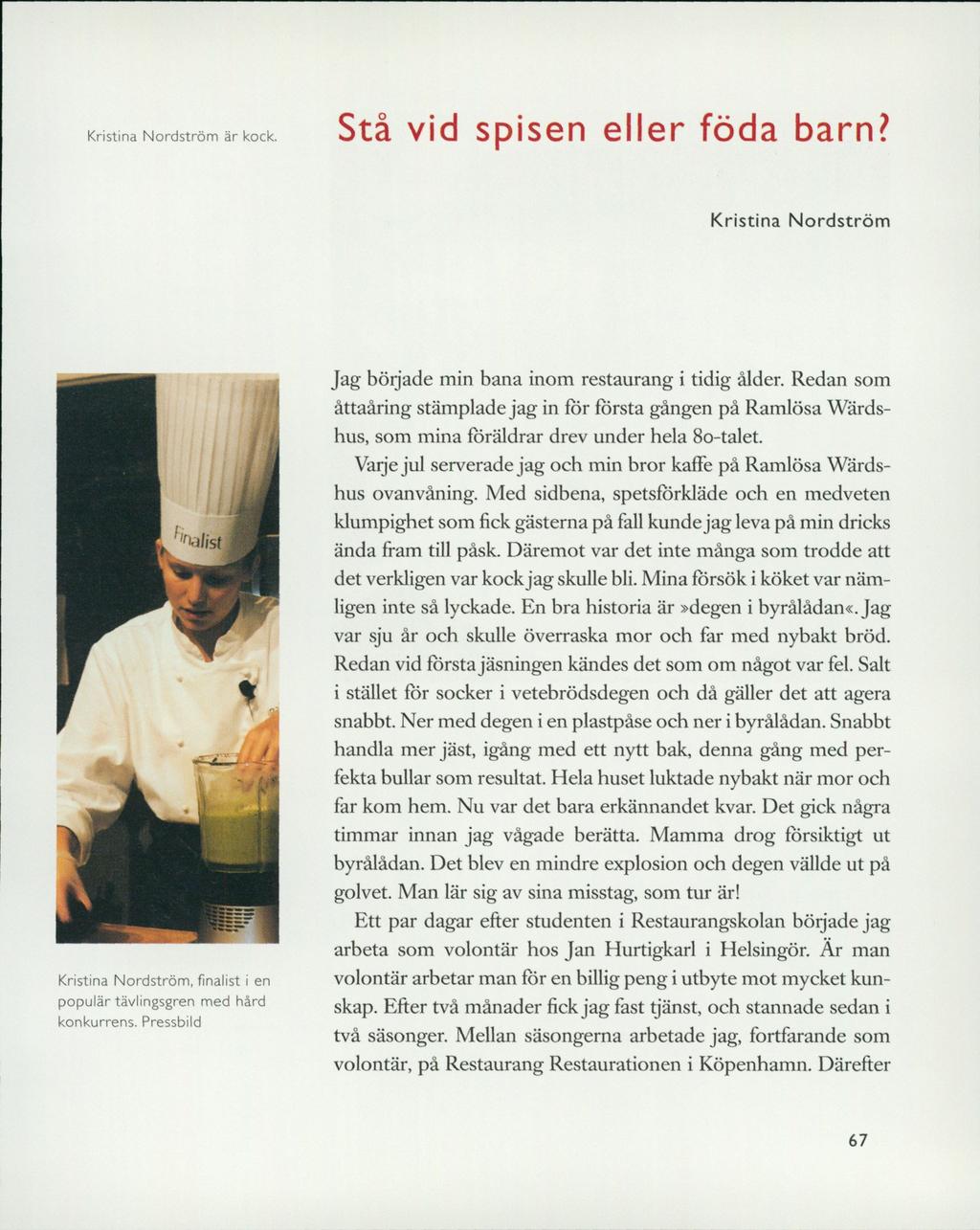 Kristina Nordström är kock.

Stå vid spisen eller föda barn?

Kristina Nordström

Finalist

Kristina Nordström, finalist i en populär tävlingsgren med hård konkurrens. Pressbild

Jag började min bana inom restaurang i tidig ålder. Redan som åttaåring stämplade jag in för första gången på Ramlösa Wärdshus, som mina föräldrar drev under hela 80-talet.

Varje jul serverade jag och min bror kaffe på Ramlösa Wärdshus ovanvåning. Med sidbena, spetsförkläde och en medveten klumpighet som fick gästerna på fall kunde jag leva på min dricks ända fram till påsk. Däremot var det inte många som trodde att det verkligen var kock jag skulle bli. Mina försök i köket var nämligen inte så lyckade. En bra historia är »degen i byrålådan«. Jag var sju år och skulle överraska mor och far med nybakt bröd. Redan vid första jäsningen kändes det som om något var fel. Salt i stället för socker i vetebrödsdegen och då gäller det att agera snabbt. Ner med degen i en plastpåse och ner i byrålådan. Snabbt handla mer jäst, igång med ett nytt bak, denna gång med perfekta bullar som resultat. Hela huset luktade nybakt när mor och far kom hem. Nu var det bara erkännandet kvar. Det gick några timmar innan jag vågade berätta. Mamma drog försiktigt ut byrålådan. Det blev en mindre explosion och degen vällde ut på golvet. Man lär sig av sina misstag, som tur är!

Ett par dagar efter studenten i Restaurangskolan började jag arbeta som volontär hos Jan Hurtigkarl i Helsingör. Är man volontär arbetar man för en billig peng i utbyte mot mycket kunskap. Efter två månader fick jag fast tjänst, och stannade sedan i två säsonger. Mellan säsongerna arbetade jag, fortfarande som volontär, på Restaurang Restaurationen i Köpenhamn. Därefter

67